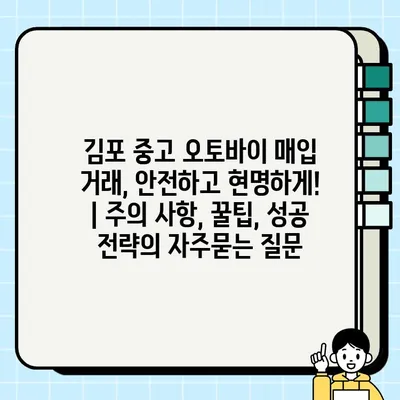 김포 중고 오토바이 매입 거래, 안전하고 현명하게! | 주의 사항, 꿀팁, 성공 전략의 자주묻는 질문